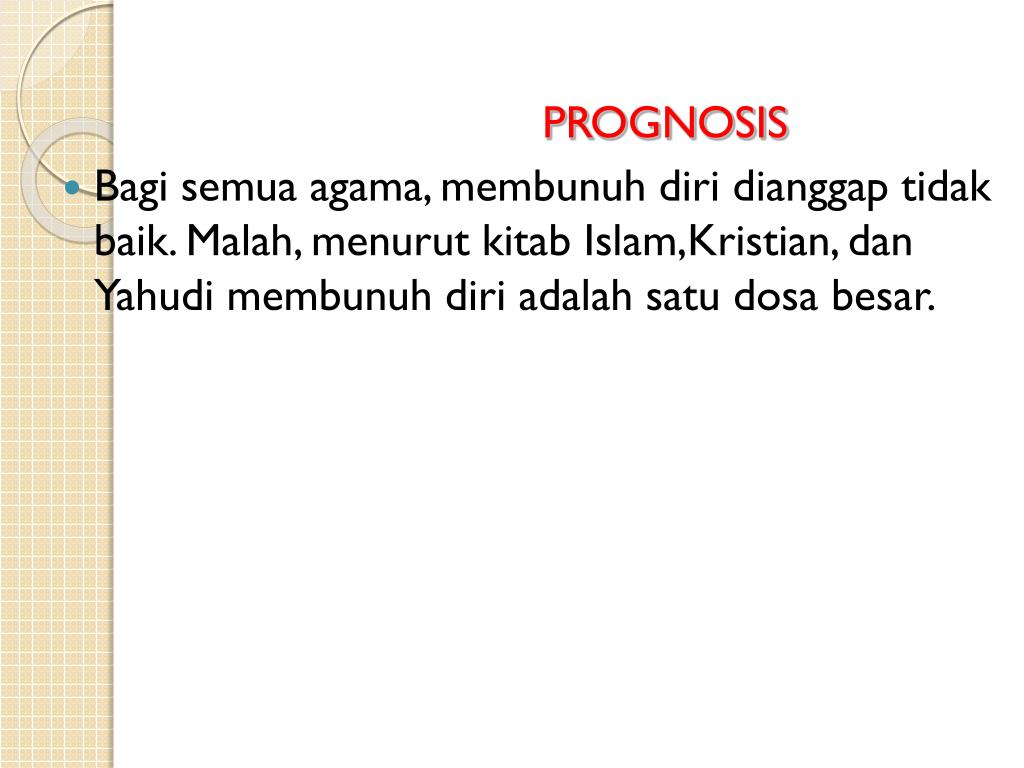 PROGNOSIS

Bagi semua agama, membunuh diri dianggap tidak baik. Malah, menurut kitab Islam,Kristian, dan Yahudi membunuh diri adalah satu dosa besar.